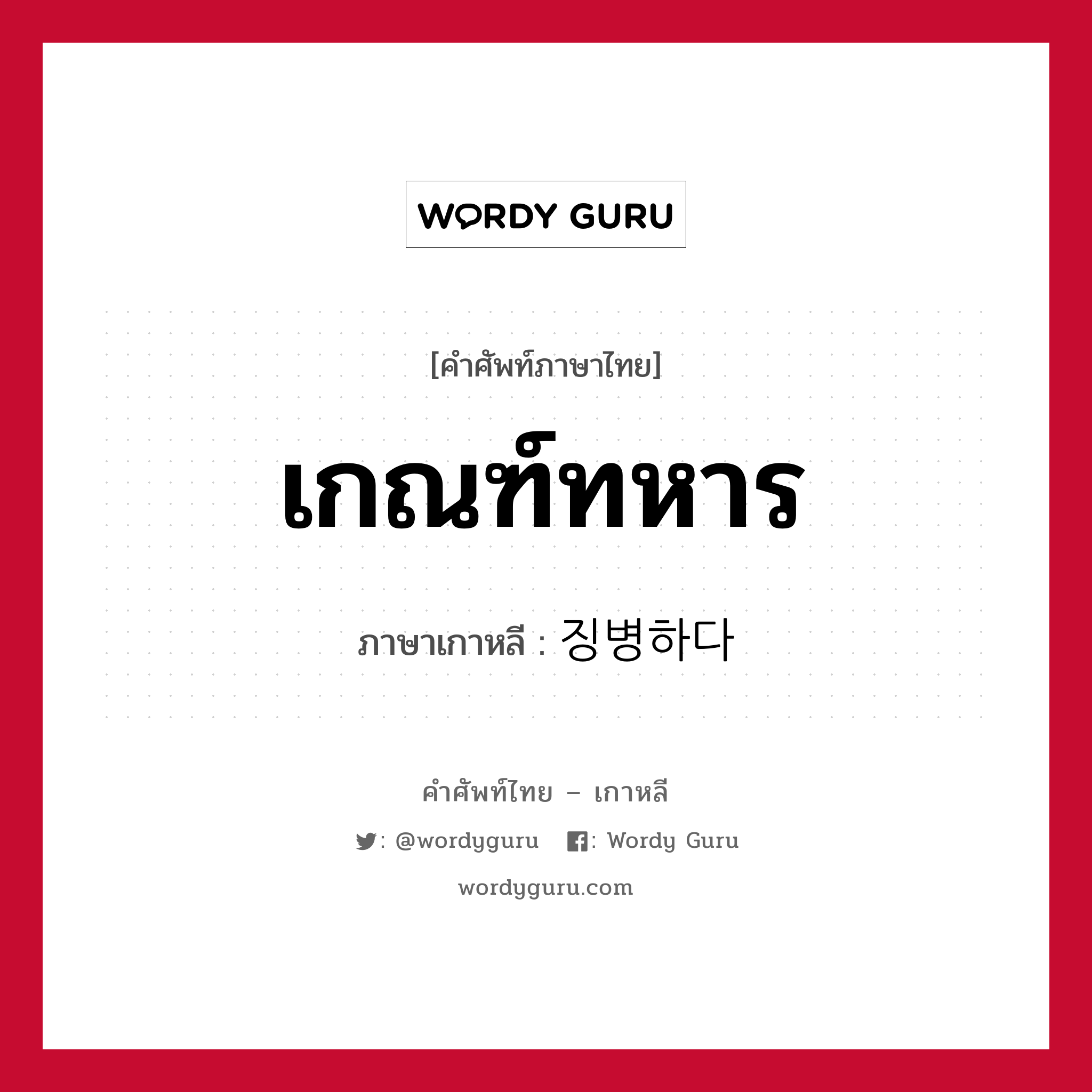 WORDY GURU

[คำศัพท์ภาษาไทย]

เกณฑ์ทหาร

ภาษาเกาหลี : 징병하다

คำศัพท์ไทย – เกาหลี

: @wordyguru : Wordy Guru

wordyguru.com